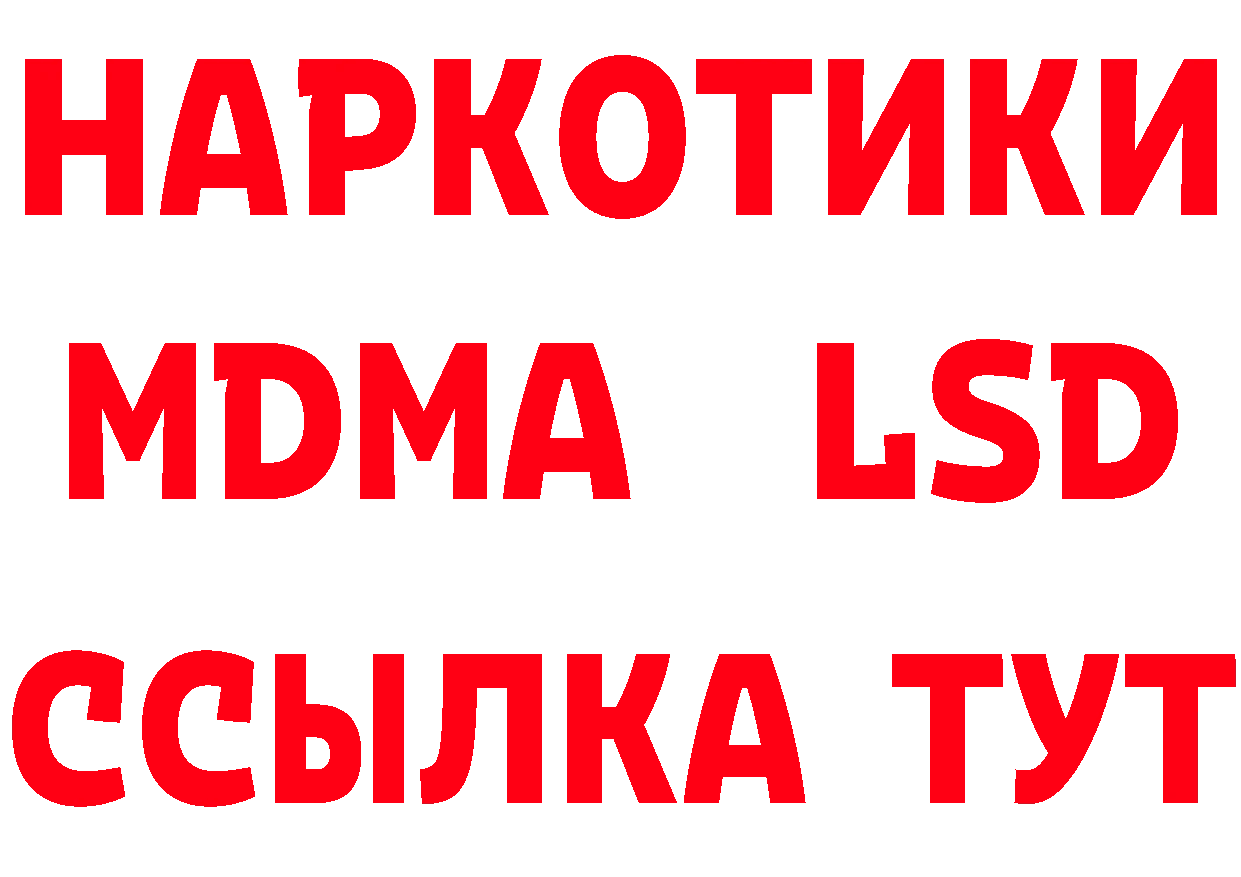 НАРКОТИКИ
MDMA LSD
ССЫЛКА ТУТ